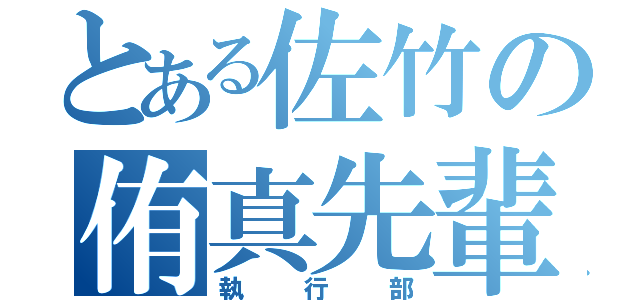 とある佐竹の
侑真先輩
執行部